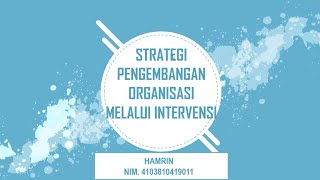 STRATEGI PENGEMBANGAN ORGANISASI MELALUI INTERVENSI

HAMRIN
NIM. 4103810419011